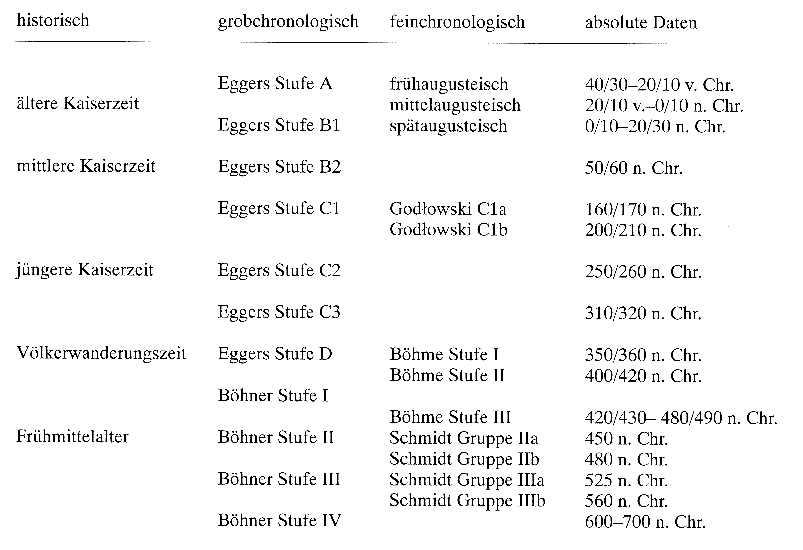 | historisch | grobchronologisch | feinchronologisch | absolute Daten |
|---|---|---|---|
| | Eggers Stufe A | frühaugusteisch | 40/30–20/10 v. Chr. |
| ältere Kaiserzeit | | mittelaugusteisch | 20/10 v.–0/10 n. Chr. |
| | Eggers Stufe B1 | spätaugusteisch | 0/10–20/30 n. Chr. |
| mittlere Kaiserzeit | Eggers Stufe B2 | | 50/60 n. Chr. |
| | Eggers Stufe C1 | Godłowski C1a | 160/170 n. Chr. |
| | | Godłowski C1b | 200/210 n. Chr. |
| jüngere Kaiserzeit | Eggers Stufe C2 | | 250/260 n. Chr. |
| | Eggers Stufe C3 | | 310/320 n. Chr. |
| Völkerwanderungszeit | Eggers Stufe D | Böhme Stufe I | 350/360 n. Chr. |
| | | Böhme Stufe II | 400/420 n. Chr. |
| | Böhner Stufe I | | |
| | | Böhme Stufe III | 420/430– 480/490 n. Chr. |
| Frühmittelalter | Böhner Stufe II | Schmidt Gruppe IIa | 450 n. Chr. |
| | | Schmidt Gruppe IIb | 480 n. Chr. |
| | Böhner Stufe III | Schmidt Gruppe IIIa | 525 n. Chr. |
| | | Schmidt Gruppe IIIb | 560 n. Chr. |
| | Böhner Stufe IV | | 600–700 n. Chr. |